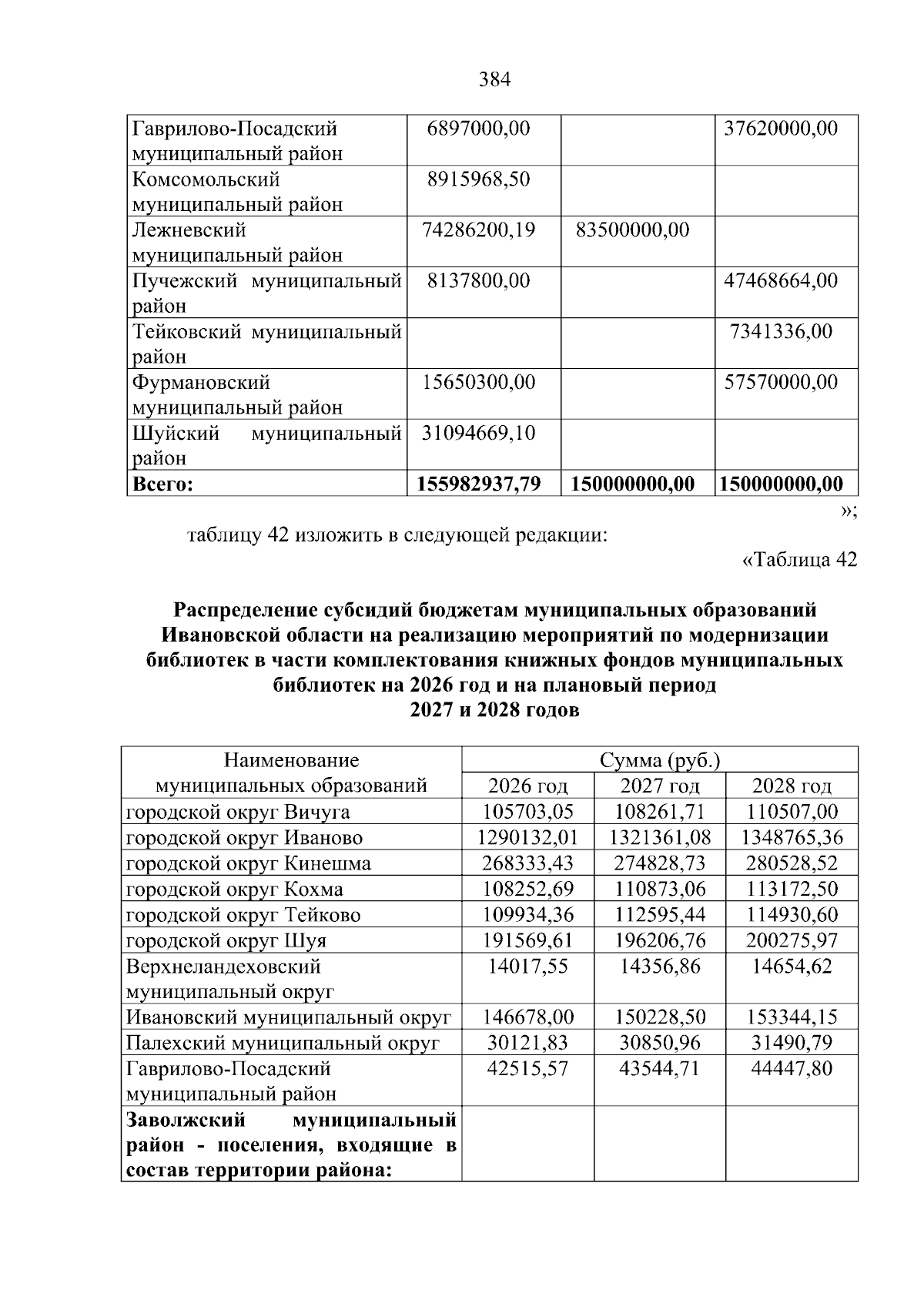 384

| Гаврилово-Посадский муниципальный район | 6897000,00 |  | 37620000,00 |
|---|---|---|---|
| Комсомольский муниципальный район | 8915968,50 |  |  |
| Лежневский муниципальный район | 74286200,19 | 83500000,00 |  |
| Пучежский муниципальный район | 8137800,00 |  | 47468664,00 |
| Тейковский муниципальный район |  |  | 7341336,00 |
| Фурмановский муниципальный район | 15650300,00 |  | 57570000,00 |
| Шуйский муниципальный район | 31094669,10 |  |  |
| Всего: | 155982937,79 | 150000000,00 | 150000000,00 |

»;

таблицу 42 изложить в следующей редакции:

«Таблица 42

Распределение субсидий бюджетам муниципальных образований Ивановской области на реализацию мероприятий по модернизации библиотек в части комплектования книжных фондов муниципальных библиотек на 2026 год и на плановый период 2027 и 2028 годов

| Наименование муниципальных образований | Сумма (руб.) |  |  |
|---|---|---|---|
|  | 2026 год | 2027 год | 2028 год |
| городской округ Вичуга | 105703,05 | 108261,71 | 110507,00 |
| городской округ Иваново | 1290132,01 | 1321361,08 | 1348765,36 |
| городской округ Кинешма | 268333,43 | 274828,73 | 280528,52 |
| городской округ Кохма | 108252,69 | 110873,06 | 113172,50 |
| городской округ Тейково | 109934,36 | 112595,44 | 114930,60 |
| городской округ Шуя | 191569,61 | 196206,76 | 200275,97 |
| Верхнеландеховский муниципальный округ | 14017,55 | 14356,86 | 14654,62 |
| Ивановский муниципальный округ | 146678,00 | 150228,50 | 153344,15 |
| Палехский муниципальный округ | 30121,83 | 30850,96 | 31490,79 |
| Гаврилово-Посадский муниципальный район | 42515,57 | 43544,71 | 44447,80 |
| Заволжский муниципальный район - поселения, входящие в состав территории района: |  |  |  |